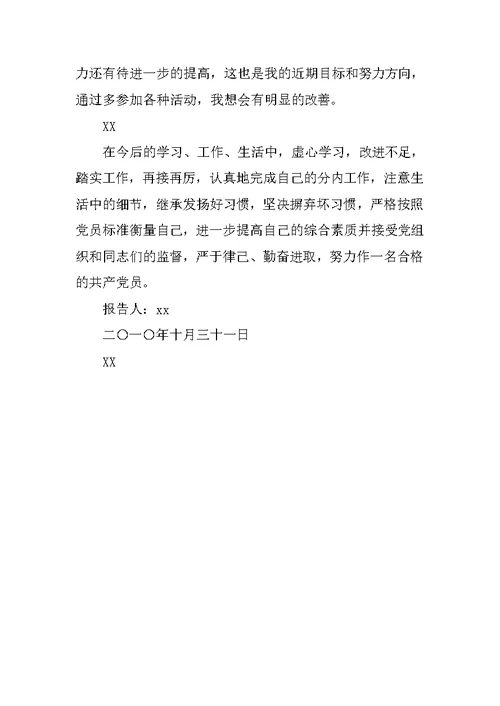 力还有待进一步的提高，这也是我的近期目标和努力方向，通过多参加各种活动，我想会有明显的改善。

XX

在今后的学习、工作、生活中，虚心学习，改进不足，踏实工作，再接再厉，认真地完成自己的分内工作，注意生活中的细节，继承发扬好习惯，坚决摒弃坏习惯，严格按照党员标准衡量自己，进一步提高自己的综合素质并接受党组织和同志们的监督，严于律己、勤奋进取，努力作一名合格的共产党员。

报告人：xx

二〇一〇年十月三十一日

XX